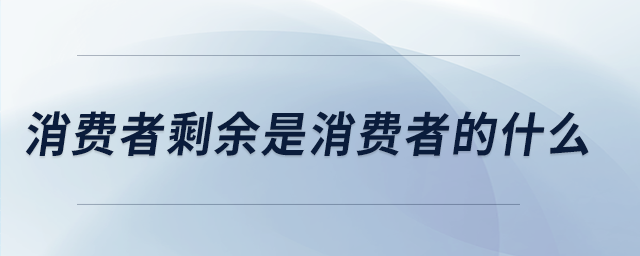 消费者剩余是消费者的什么